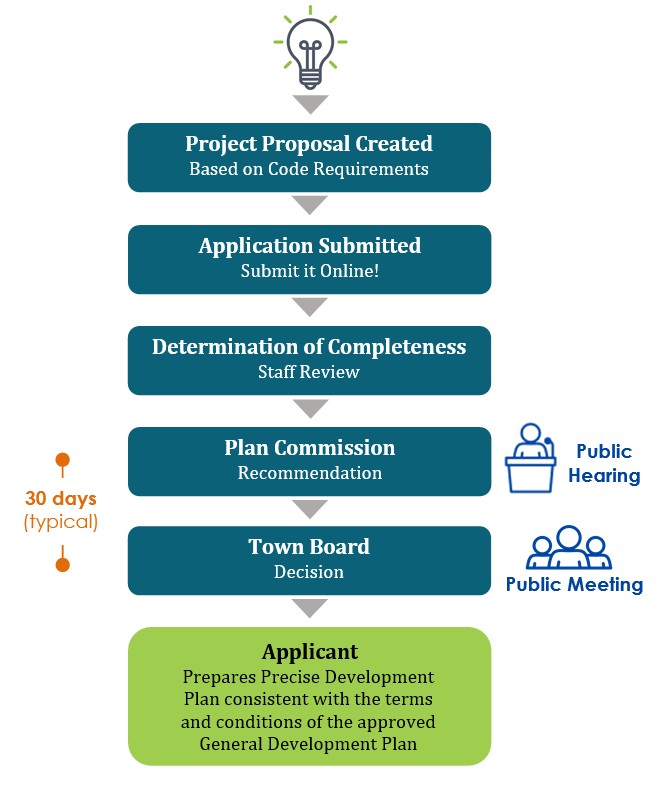 Project Proposal Created
Based on Code Requirements

Application Submitted
Submit it Online!

Determination of Completeness
Staff Review

Plan Commission
Recommendation

Public Hearing

30 days (typical)

Town Board
Decision

Public Meeting

Applicant
Prepares Precise Development Plan consistent with the terms and conditions of the approved General Development Plan